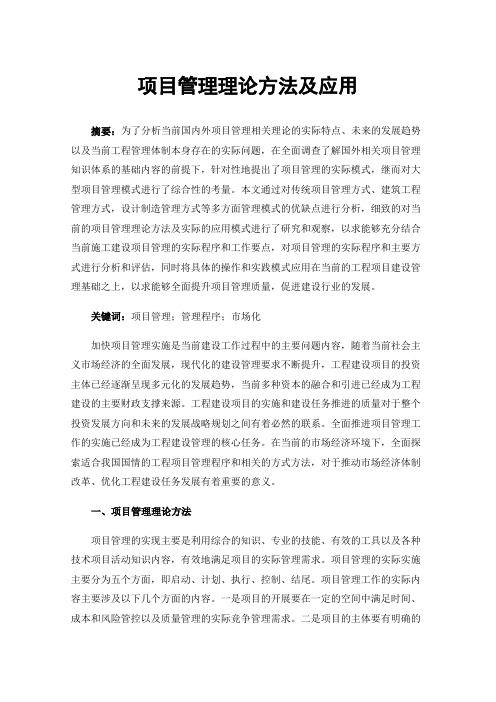 项目管理理论方法及应用

摘要：为了分析当前国内外项目管理相关理论的实际特点、未来的发展趋势以及当前工程管理体制本身存在的实际问题，在全面调查了解国外相关项目管理知识体系的基础内容的前提下，针对性地提出了项目管理的实际模式，继而对大型项目管理模式进行了综合性的考量。本文通过对传统项目管理方式、建筑工程管理方式，设计制造管理方式等多方面管理模式的优缺点进行分析，细致的对当前的项目管理理论方法及实际的应用模式进行了研究和观察，以求能够充分结合当前施工建设项目管理的实际程序和工作要点，对项目管理的实际程序和主要方式进行分析和评估，同时将具体的操作和实践模式应用在当前的工程项目建设管理基础之上，以求能够全面提升项目管理质量，促进建设行业的发展。

关键词：项目管理；管理程序；市场化

加快项目管理实施是当前建设工作过程中的主要问题内容，随着当前社会主义市场经济的全面发展，现代化的建设管理要求不断提升，工程建设项目的投资主体已经逐渐呈现多元化的发展趋势，当前多种资本的融合和引进已经成为工程建设的主要财政支撑来源。工程建设项目的实施和建设任务推进的质量对于整个投资发展方向和未来的发展战略规划之间有着必然的联系。全面推进项目管理工作的实施已经成为工程建设管理的核心任务。在当前的市场经济环境下，全面探索适合我国国情的工程项目管理程序和相关的方式方法，对于推动市场经济体制改革、优化工程建设任务发展有着重要的意义。

一、项目管理理论方法

项目管理的实现主要是利用综合的知识、专业的技能、有效的工具以及各种技术项目活动知识内容，有效地满足项目的实际管理需求。项目管理的实际实施主要分为五个方面，即启动、计划、执行、控制、结尾。项目管理工作的实际内容主要涉及以下几个方面的内容。一是项目的开展要在一定的空间中满足时间、成本和风险管控以及质量管理的实际竞争管理需求。二是项目的主体要有明确的